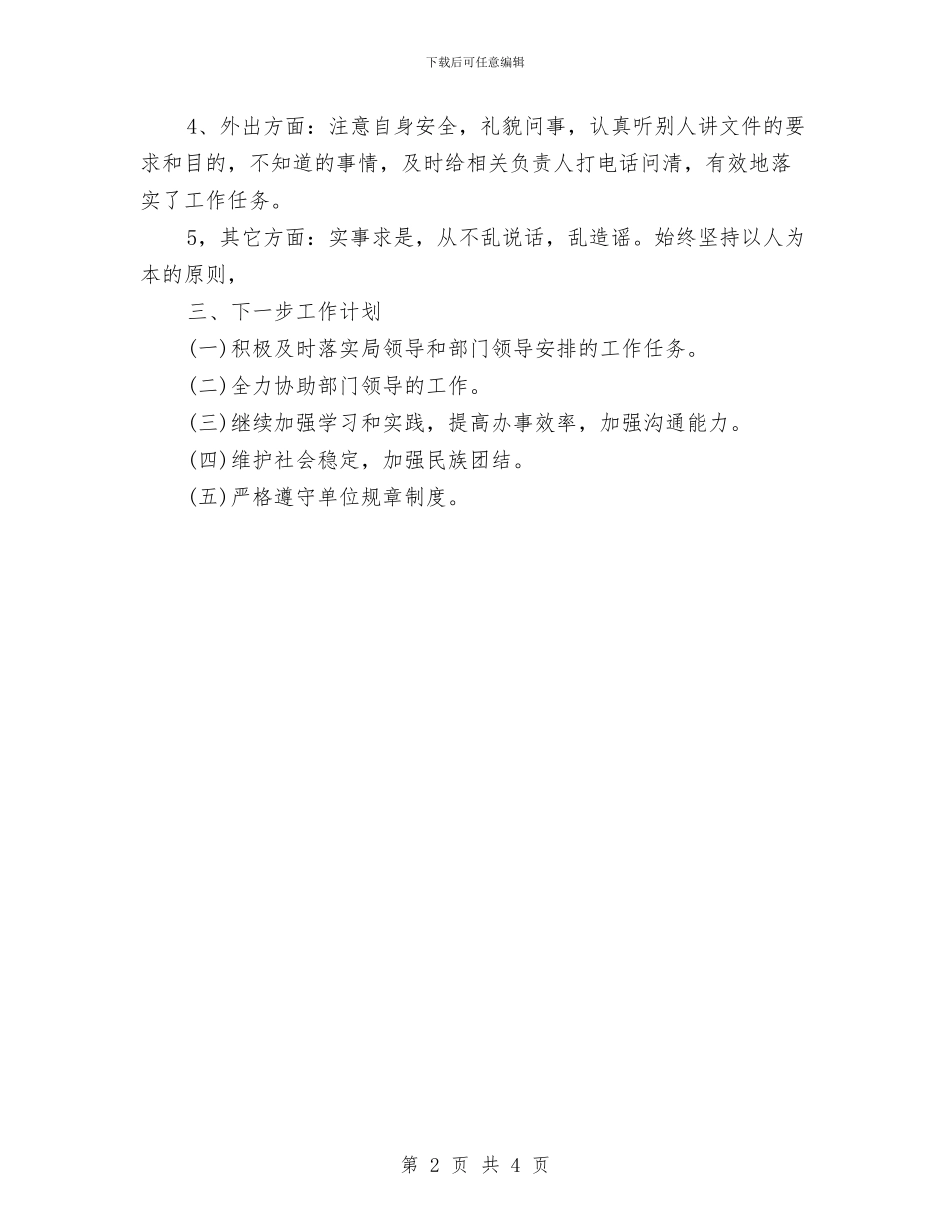 下载后可任意编辑

4、外出方面：注意自身安全，礼貌问事，认真听别人讲文件的要求和目的，不知道的事情，及时给相关负责人打电话问清，有效地落实了工作任务。

5，其它方面：实事求是，从不乱说话，乱造谣。始终坚持以人为本的原则，

三、下一步工作计划

(一)积极及时落实局领导和部门领导安排的工作任务。

(二)全力协助部门领导的工作。

(三)继续加强学习和实践，提高办事效率，加强沟通能力。

(四)维护社会稳定，加强民族团结。

(五)严格遵守单位规章制度。

第 2 页 共 4 页